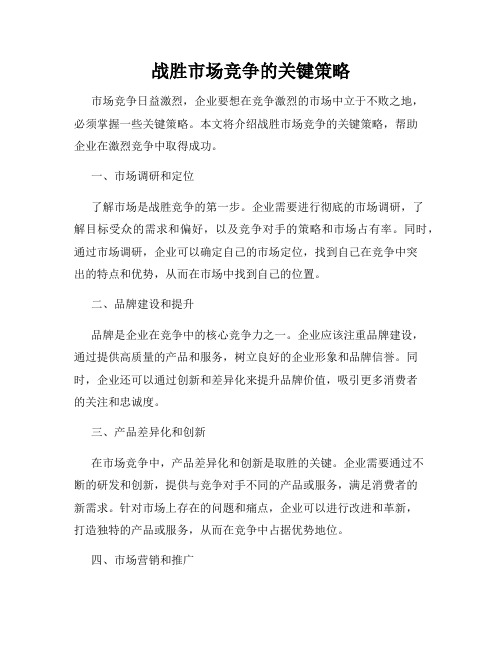 战胜市场竞争的关键策略

市场竞争日益激烈，企业要想在竞争激烈的市场中立于不败之地，必须掌握一些关键策略。本文将介绍战胜市场竞争的关键策略，帮助企业在激烈竞争中取得成功。

一、市场调研和定位

了解市场是战胜竞争的第一步。企业需要进行彻底的市场调研，了解目标受众的需求和偏好，以及竞争对手的策略和市场占有率。同时，通过市场调研，企业可以确定自己的市场定位，找到自己在竞争中突出的特点和优势，从而在市场中找到自己的位置。

二、品牌建设和提升

品牌是企业在竞争中的核心竞争力之一。企业应该注重品牌建设，通过提供高质量的产品和服务，树立良好的企业形象和品牌信誉。同时，企业还可以通过创新和差异化来提升品牌价值，吸引更多消费者的关注和忠诚度。

三、产品差异化和创新

在市场竞争中，产品差异化和创新是取胜的关键。企业需要通过不断的研发和创新，提供与竞争对手不同的产品或服务，满足消费者的新需求。针对市场上存在的问题和痛点，企业可以进行改进和革新，打造独特的产品或服务，从而在竞争中占据优势地位。

四、市场营销和推广